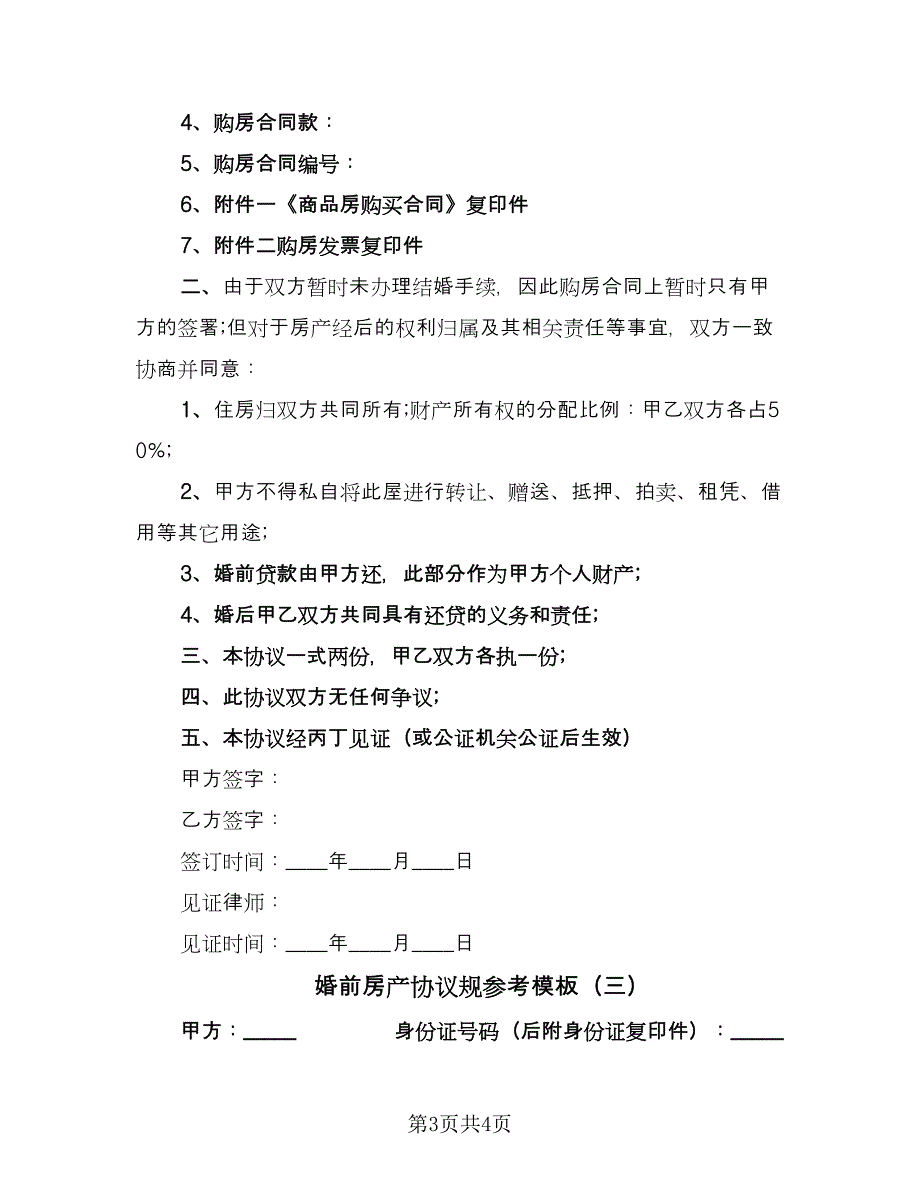 4、购房合同款：

5、购房合同编号：

6、附件一《商品房购买合同》复印件

7、附件二购房发票复印件

二、由于双方暂时未办理结婚手续，因此购房合同上暂时只有甲方的签署;但对于房产经后的权利归属及其相关责任等事宜，双方一致协商并同意：

1、住房归双方共同所有;财产所有权的分配比例：甲乙双方各占50%;

2、甲方不得私自将此屋进行转让、赠送、抵押、拍卖、租凭、借用等其它用途;

3、婚前贷款由甲方还，此部分作为甲方个人财产;

4、婚后甲乙双方共同具有还贷的义务和责任;

三、本协议一式两份，甲乙双方各执一份;

四、此协议双方无任何争议;

五、本协议经丙丁见证（或公证机关公证后生效）

甲方签字：

乙方签字：

签订时间：____年____月____日

见证律师：

见证时间：____年____月____日

婚前房产协议规参考模板（三）

甲方：_____　　身份证号码（后附身份证复印件）：_____

第3页共4页